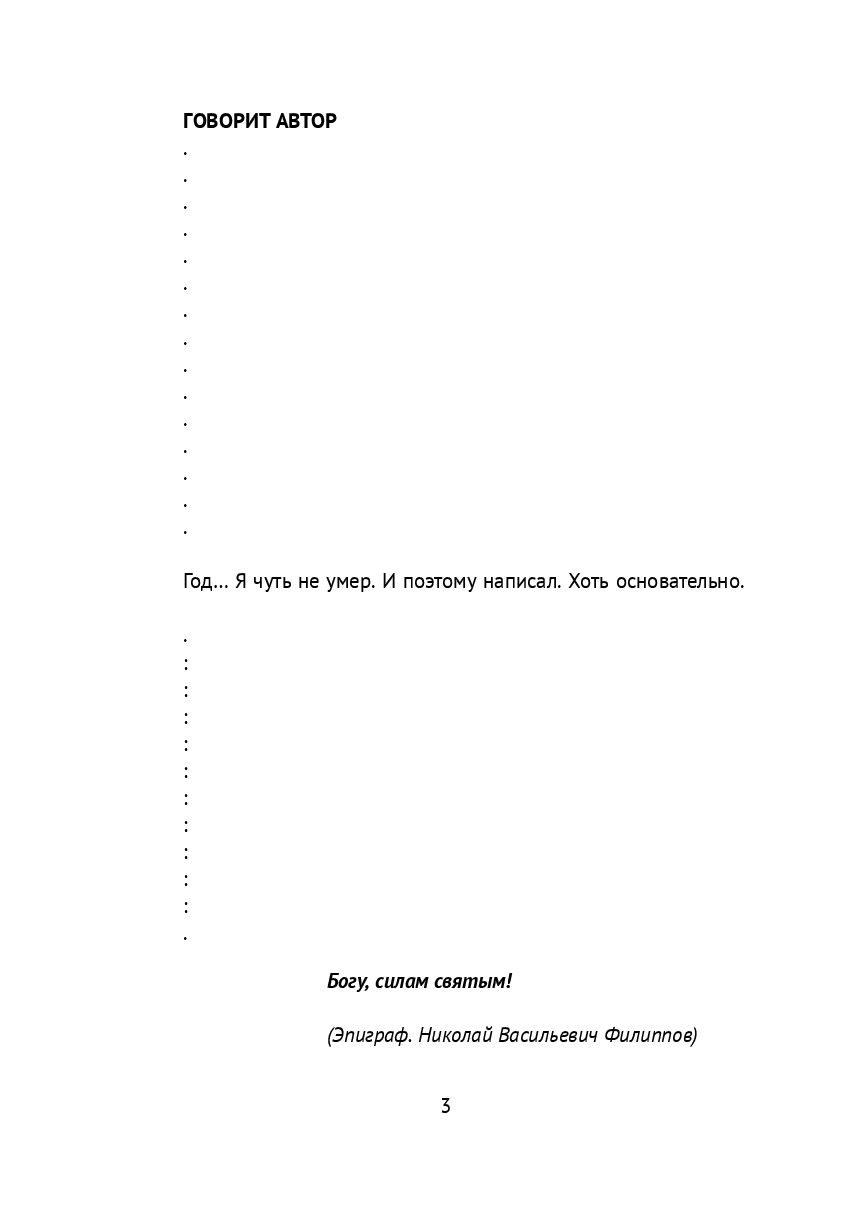 ГОВОРИТ АВТОР
.
.
.
.
.
.
.
.
.
.
.
.
.
.
.

Год… Я чуть не умер. И поэтому написал. Хоть основательно.

.
:
:
:
:
:
:
:
:
:
:
.

Богу, силам святым!

(Эпиграф. Николай Васильевич Филиппов)

3